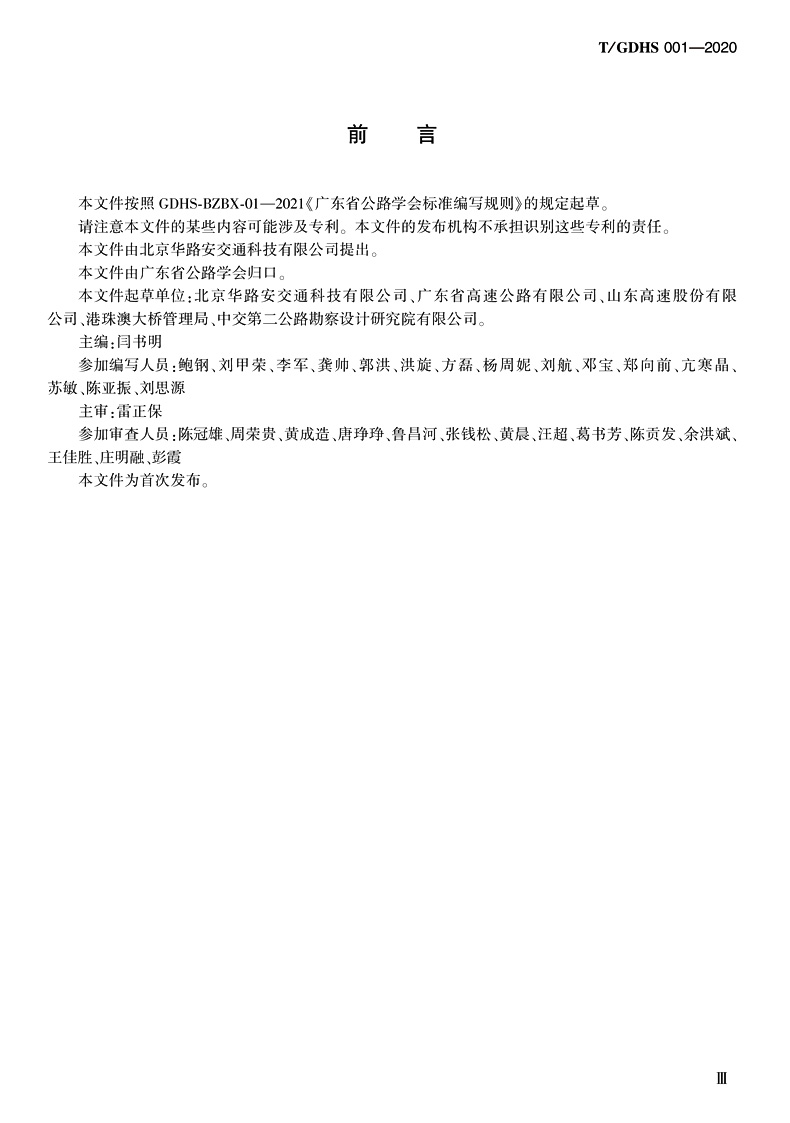 T/GDHS 001—2020

前　言

本文件按照 GDHS-BZBX-01—2021《广东省公路学会标准编写规则》的规定起草。

请注意本文件的某些内容可能涉及专利。本文件的发布机构不承担识别这些专利的责任。

本文件由北京华路安交通科技有限公司提出。

本文件由广东省公路学会归口。

本文件起草单位：北京华路安交通科技有限公司、广东省高速公路有限公司、山东高速股份有限公司、港珠澳大桥管理局、中交第二公路勘察设计研究院有限公司。

主编：闫书明

参加编写人员：鲍钢、刘甲荣、李军、龚帅、郭洪、洪旋、方磊、杨周妮、刘航、邓宝、郑向前、亢寒晶、苏敏、陈亚振、刘思源

主审：雷正保

参加审查人员：陈冠雄、周荣贵、黄成造、唐琤琤、鲁昌河、张钱松、黄晨、汪超、葛书芳、陈贡发、余洪斌、王佳胜、庄明融、彭霞

本文件为首次发布。

Ⅲ